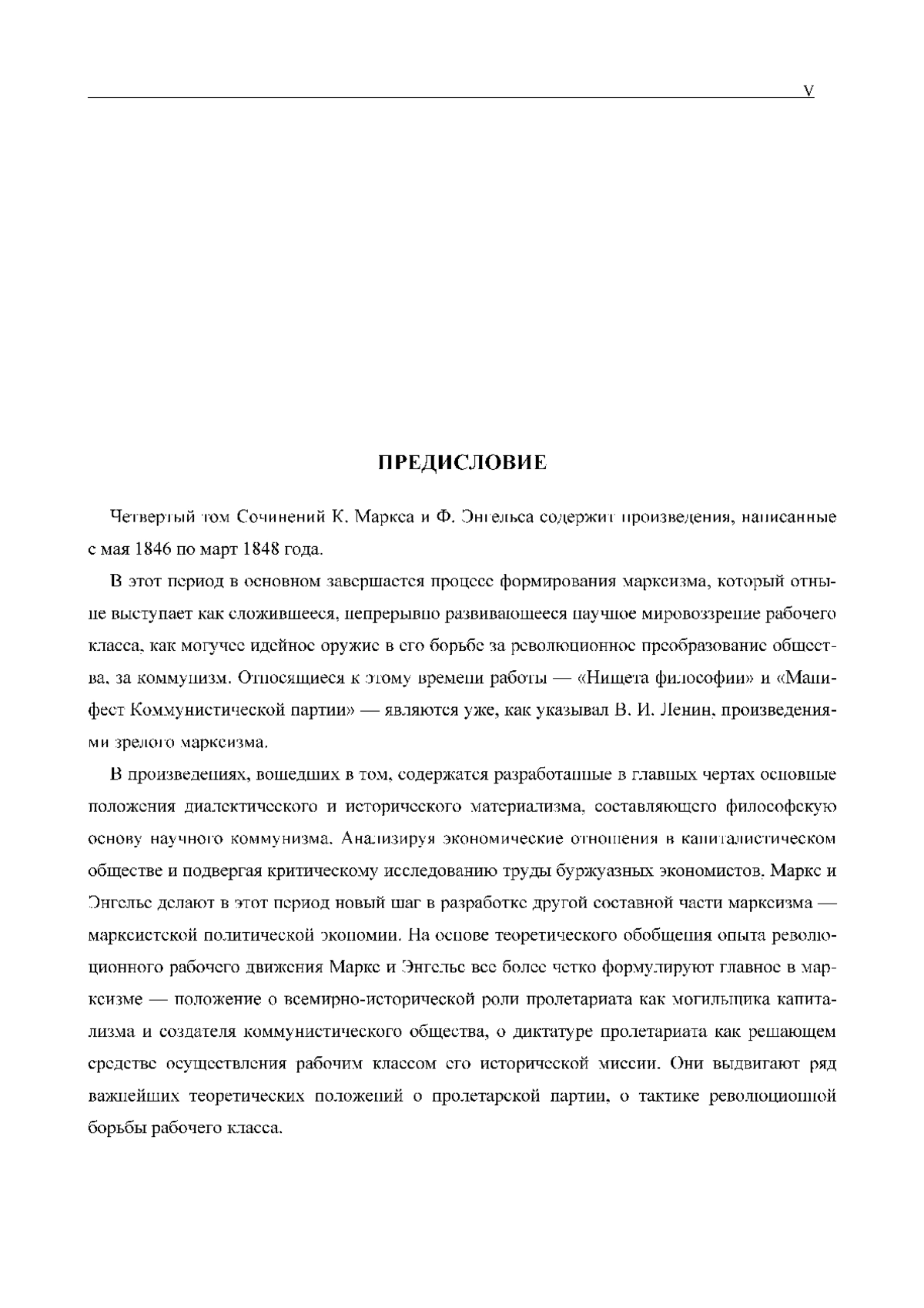 V

ПРЕДИСЛОВИЕ

Четвертый том Сочинений К. Маркса и Ф. Энгельса содержит произведения, написанные с мая 1846 по март 1848 года.

В этот период в основном завершается процесс формирования марксизма, который отныне выступает как сложившееся, непрерывно развивающееся научное мировоззрение рабочего класса, как могучее идейное оружие в его борьбе за революционное преобразование общества, за коммунизм. Относящиеся к этому времени работы — «Нищета философии» и «Манифест Коммунистической партии» — являются уже, как указывал В. И. Ленин, произведениями зрелого марксизма.

В произведениях, вошедших в том, содержатся разработанные в главных чертах основные положения диалектического и исторического материализма, составляющего философскую основу научного коммунизма. Анализируя экономические отношения в капиталистическом обществе и подвергая критическому исследованию труды буржуазных экономистов, Маркс и Энгельс делают в этот период новый шаг в разработке другой составной части марксизма — марксистской политической экономии. На основе теоретического обобщения опыта революционного рабочего движения Маркс и Энгельс все более четко формулируют главное в марксизме — положение о всемирно-исторической роли пролетариата как могильщика капитализма и создателя коммунистического общества, о диктатуре пролетариата как решающем средстве осуществления рабочим классом его исторической миссии. Они выдвигают ряд важнейших теоретических положений о пролетарской партии, о тактике революционной борьбы рабочего класса.